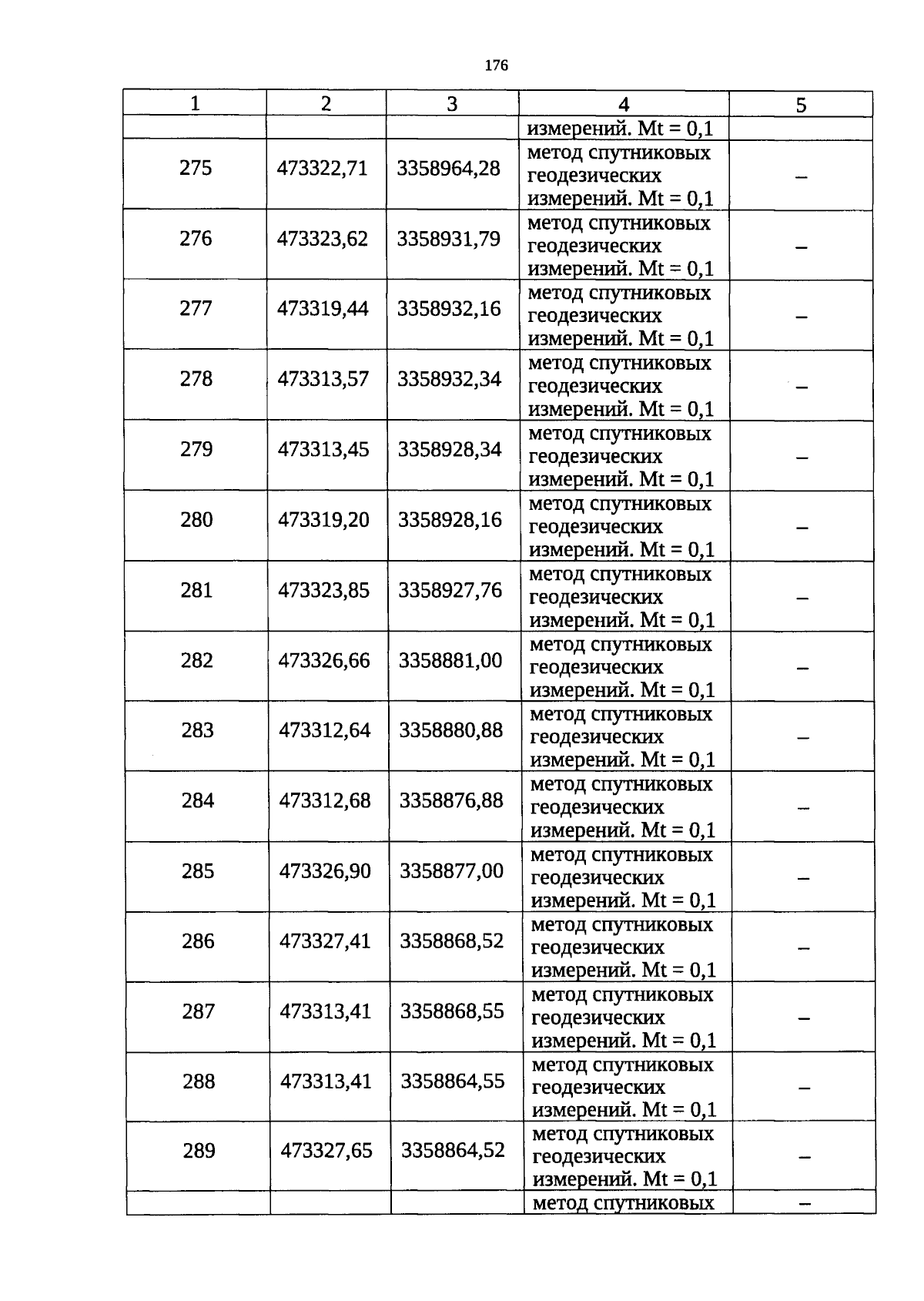 176

| 1 | 2 | 3 | 4 | 5 |
|---|---|---|---|---|
|  |  |  | измерений. Mt = 0,1 |  |
| 275 | 473322,71 | 3358964,28 | метод спутниковых геодезических измерений. Mt = 0,1 | – |
| 276 | 473323,62 | 3358931,79 | метод спутниковых геодезических измерений. Mt = 0,1 | – |
| 277 | 473319,44 | 3358932,16 | метод спутниковых геодезических измерений. Mt = 0,1 | – |
| 278 | 473313,57 | 3358932,34 | метод спутниковых геодезических измерений. Mt = 0,1 | – |
| 279 | 473313,45 | 3358928,34 | метод спутниковых геодезических измерений. Mt = 0,1 | – |
| 280 | 473319,20 | 3358928,16 | метод спутниковых геодезических измерений. Mt = 0,1 | – |
| 281 | 473323,85 | 3358927,76 | метод спутниковых геодезических измерений. Mt = 0,1 | – |
| 282 | 473326,66 | 3358881,00 | метод спутниковых геодезических измерений. Mt = 0,1 | – |
| 283 | 473312,64 | 3358880,88 | метод спутниковых геодезических измерений. Mt = 0,1 | – |
| 284 | 473312,68 | 3358876,88 | метод спутниковых геодезических измерений. Mt = 0,1 | – |
| 285 | 473326,90 | 3358877,00 | метод спутниковых геодезических измерений. Mt = 0,1 | – |
| 286 | 473327,41 | 3358868,52 | метод спутниковых геодезических измерений. Mt = 0,1 | – |
| 287 | 473313,41 | 3358868,55 | метод спутниковых геодезических измерений. Mt = 0,1 | – |
| 288 | 473313,41 | 3358864,55 | метод спутниковых геодезических измерений. Mt = 0,1 | – |
| 289 | 473327,65 | 3358864,52 | метод спутниковых геодезических измерений. Mt = 0,1 | – |
|  |  |  | метод спутниковых | – |